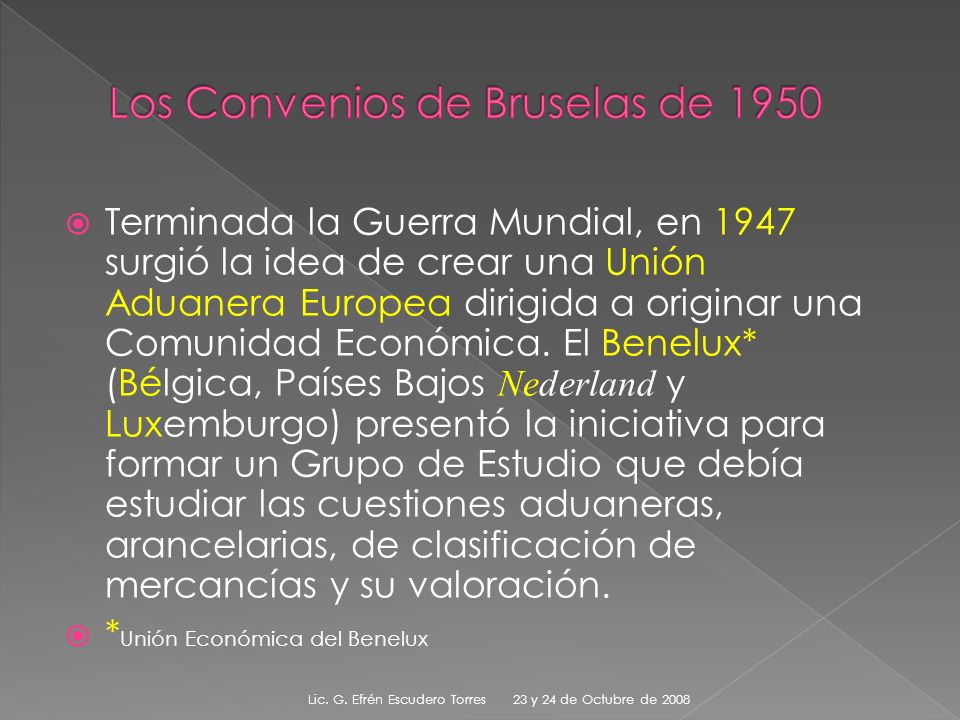 Los Convenios de Bruselas de 1950

Terminada la Guerra Mundial, en 1947 surgió la idea de crear una Unión Aduanera Europea dirigida a originar una Comunidad Económica. El Benelux* (Bélgica, Países Bajos Nederland y Luxemburgo) presentó la iniciativa para formar un Grupo de Estudio que debía estudiar las cuestiones aduaneras, arancelarias, de clasificación de mercancías y su valoración.

*Unión Económica del Benelux

Lic. G. Efrén Escudero Torres 23 y 24 de Octubre de 2008